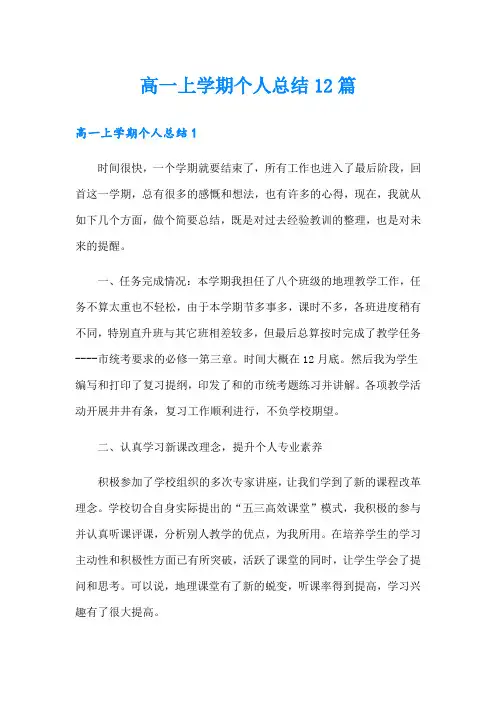 高一上学期个人总结12篇

高一上学期个人总结1

时间很快，一个学期就要结束了，所有工作也进入了最后阶段，回首这一学期，总有很多的感慨和想法，也有许多的心得，现在，我就从如下几个方面，做个简要总结，既是对过去经验教训的整理，也是对未来的提醒。

一、任务完成情况：本学期我担任了八个班级的地理教学工作，任务不算太重也不轻松，由于本学期节多事多，课时不多，各班进度稍有不同，特别直升班与其它班相差较多，但最后总算按时完成了教学任务----市统考要求的必修一第三章。时间大概在12月底。然后我为学生编写和打印了复习提纲，印发了和的市统考题练习并讲解。各项教学活动开展井井有条，复习工作顺利进行，不负学校期望。

二、认真学习新课改理念，提升个人专业素养

积极参加了学校组织的多次专家讲座，让我们学到了新的课程改革理念。学校切合自身实际提出的“五三高效课堂”模式，我积极的参与并认真听课评课，分析别人教学的优点，为我所用。在培养学生的学习主动性和积极性方面已有所突破，活跃了课堂的同时，让学生学会了提问和思考。可以说，地理课堂有了新的蜕变，听课率得到提高，学习兴趣有了很大提高。